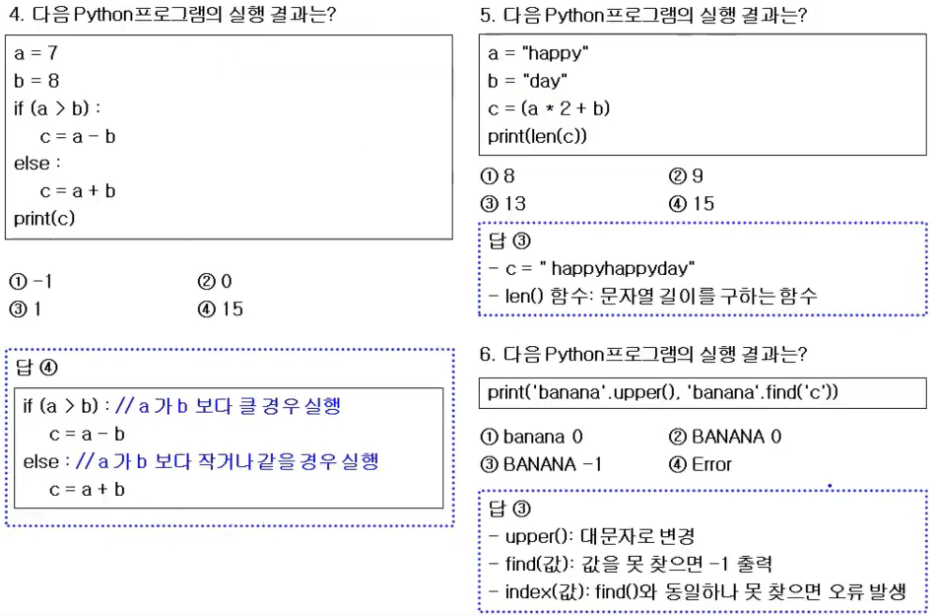 4. 다음 Python프로그램의 실행 결과는?

a = 7
b = 8
if (a > b) :
    c = a - b
else :
    c = a + b
print(c)

① -1
② 0
③ 1
④ 15

답 ④

if (a > b) : // a 가 b 보다 클 경우 실행
    c = a - b
else : // a 가 b 보다 작거나 같을 경우 실행
    c = a + b

5. 다음 Python프로그램의 실행 결과는?

a = "happy"
b = "day"
c = (a * 2 + b)
print(len(c))

① 8
② 9
③ 13
④ 15

답 ③
- c = " happyhappyday"
- len() 함수: 문자열 길이를 구하는 함수

6. 다음 Python프로그램의 실행 결과는?

print('banana'.upper(), 'banana'.find('c'))

① banana 0
② BANANA 0
③ BANANA -1
④ Error

답 ③
- upper(): 대문자로 변경
- find(값): 값을 못 찾으면 -1 출력
- index(값): find()와 동일하나 못 찾으면 오류 발생